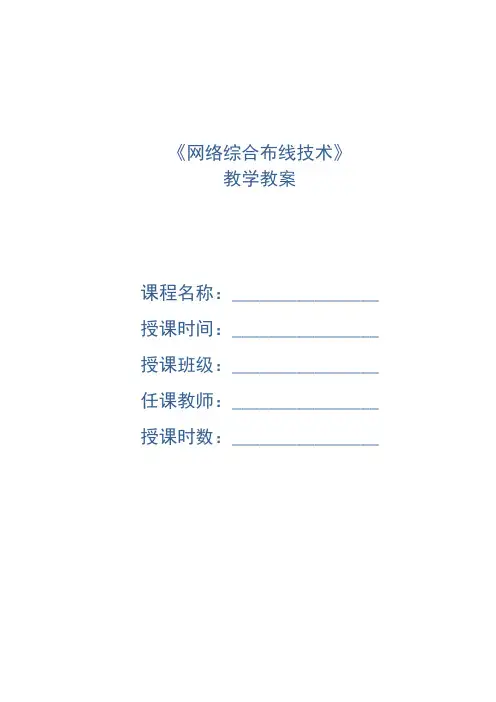 《网络综合布线技术》
教学教案

课程名称：________________

授课时间：________________

授课班级：________________

任课教师：________________

授课时数：________________